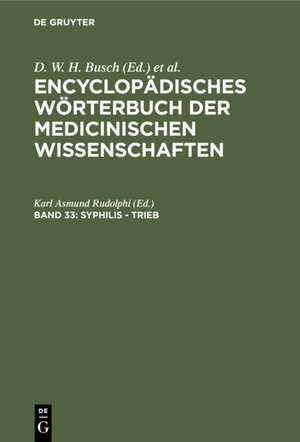 DE GRUYTER

D. W. H. Busch (Ed.) et al.

ENCYCLOPÄDISCHES WÖRTERBUCH DER MEDICINISCHEN WISSENSCHAFTEN

Karl Asmund Rudolphi (Ed.)

BAND 33: SYPHILIS - TRIEB

DE G